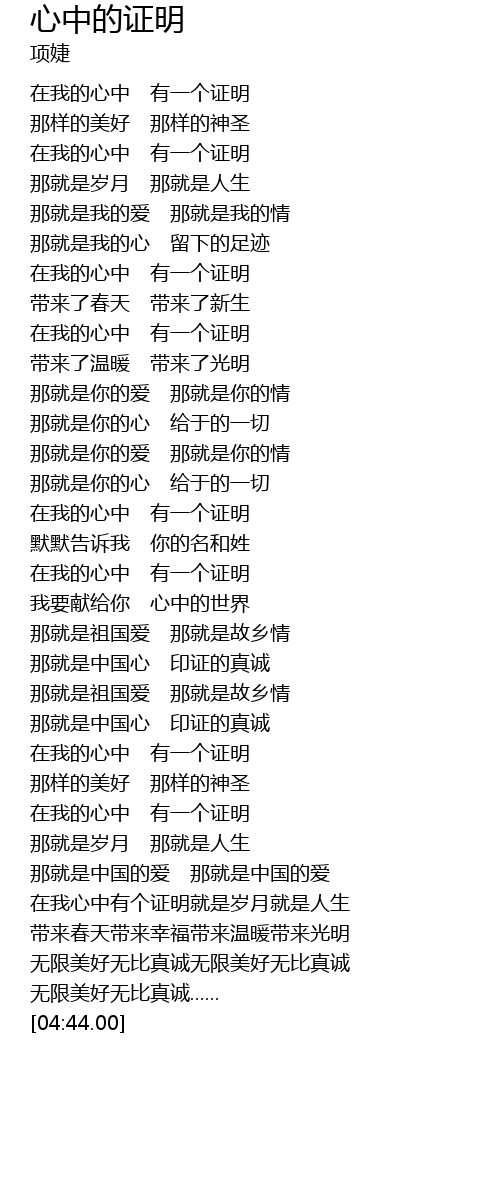 心中的证明
项婕

在我的心中　有一个证明
那样的美好　那样的神圣
在我的心中　有一个证明
那就是岁月　那就是人生
那就是我的爱　那就是我的情
那就是我的心　留下的足迹
在我的心中　有一个证明
带来了春天　带来了新生
在我的心中　有一个证明
带来了温暖　带来了光明
那就是你的爱　那就是你的情
那就是你的心　给于的一切
那就是你的爱　那就是你的情
那就是你的心　给于的一切
在我的心中　有一个证明
默默告诉我　你的名和姓
在我的心中　有一个证明
我要献给你　心中的世界
那就是祖国爱　那就是故乡情
那就是中国心　印证的真诚
那就是祖国爱　那就是故乡情
那就是中国心　印证的真诚
在我的心中　有一个证明
那样的美好　那样的神圣
在我的心中　有一个证明
那就是岁月　那就是人生
那就是中国的爱　那就是中国的爱
在我心中有个证明就是岁月就是人生
带来春天带来幸福带来温暖带来光明
无限美好无比真诚无限美好无比真诚
无限美好无比真诚......
[04:44.00]